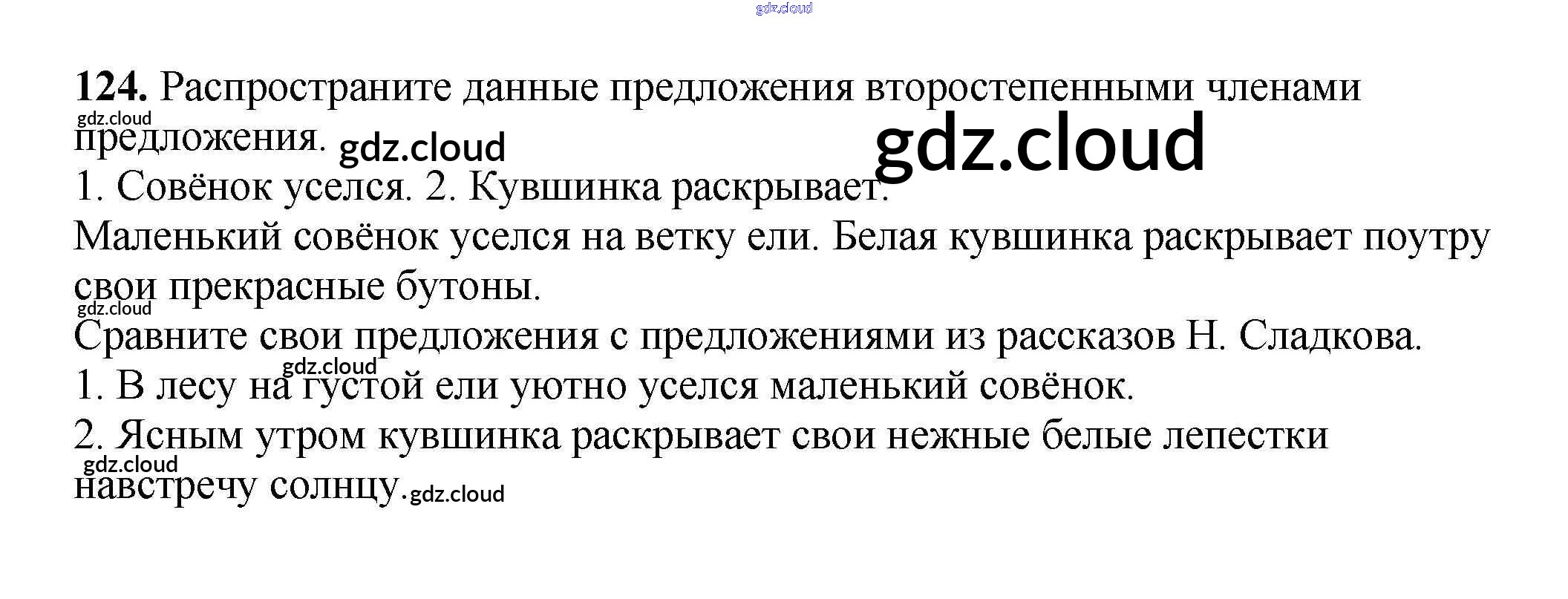 124. Распространите данные предложения второстепенными членами предложения.

1. Совёнок уселся. 2. Кувшинка раскрывает.

Маленький совёнок уселся на ветку ели. Белая кувшинка раскрывает поутру свои прекрасные бутоны.

Сравните свои предложения с предложениями из рассказов Н. Сладкова.

1. В лесу на густой ели уютно уселся маленький совёнок.

2. Ясным утром кувшинка раскрывает свои нежные белые лепестки навстречу солнцу.

gdz.cloud